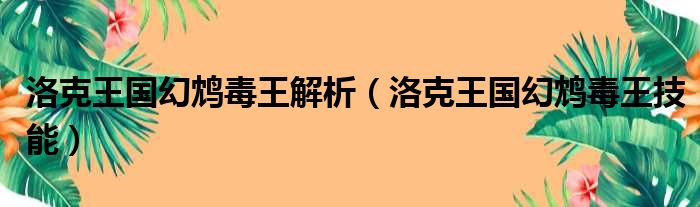 洛克王国幻鸩毒王解析（洛克王国幻鸩毒王技能）